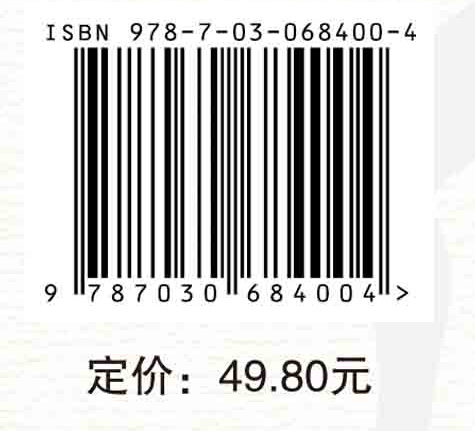 ISBN 978-7-03-068400-4

9 787030 684004 >

定价：49.80元